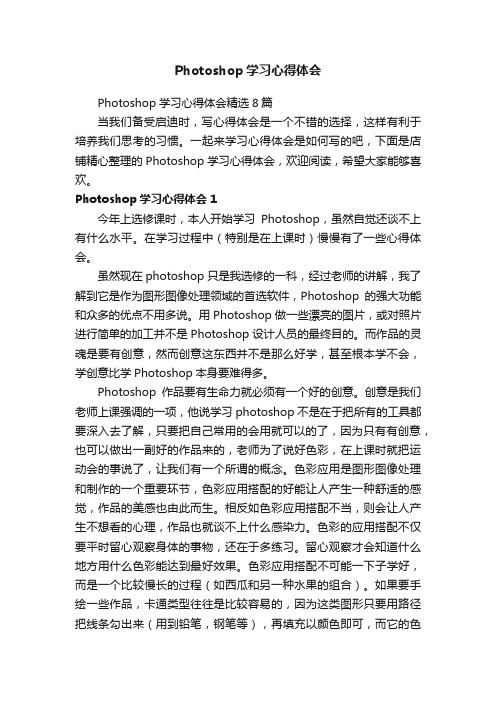 Photoshop 学习心得体会

Photoshop 学习心得体会精选 8 篇

当我们备受启迪时，写心得体会是一个不错的选择，这样有利于培养我们思考的习惯。一起来学习心得体会是如何写的吧，下面是店铺精心整理的 Photoshop 学习心得体会，欢迎阅读，希望大家能够喜欢。

Photoshop 学习心得体会 1

今年上选修课时，本人开始学习 Photoshop，虽然自觉还谈不上有什么水平。在学习过程中（特别是在上课时）慢慢有了一些心得体会。

虽然现在 photoshop 只是我选修的一科，经过老师的讲解，我了解到它是作为图形图像处理领域的首选软件，Photoshop 的强大功能和众多的优点不用多说。用 Photoshop 做一些漂亮的图片，或对照片进行简单的加工并不是 Photoshop 设计人员的最终目的。而作品的灵魂是要有创意，然而创意这东西并不是那么好学，甚至根本学不会，学创意比学 Photoshop 本身要难得多。

Photoshop 作品要有生命力就必须有一个好的创意。创意是我们老师上课强调的一项，他说学习 photoshop 不是在于把所有的工具都要深入去了解，只要把自己常用的会用就可以的了，因为只有有创意，也可以做出一副好的作品来的，老师为了说好色彩，在上课时就把运动会的事说了，让我们有一个所谓的概念。色彩应用是图形图像处理和制作的一个重要环节，色彩应用搭配的好能让人产生一种舒适的感觉，作品的美感也由此而生。相反如色彩应用搭配不当，则会让人产生不想看的心理，作品也就谈不上什么感染力。色彩的应用搭配不仅要平时留心观察身体的事物，还在于多练习。留心观察才会知道什么地方用什么色彩能达到最好效果。色彩应用搭配不可能一下子学好，而是一个比较慢长的过程（如西瓜和另一种水果的组合）。如果要手绘一些作品，卡通类型往往是比较容易的，因为这类图形只要用路径把线条勾出来（用到铅笔，钢笔等），再填充以颜色即可，而它的色